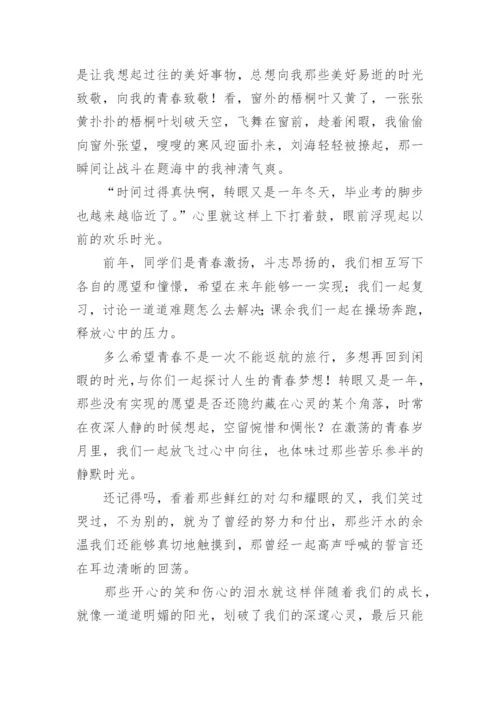 是让我想起过往的美好事物，总想向我那些美好易逝的时光致敬，向我的青春致敬！看，窗外的梧桐叶又黄了，一张张黄扑扑的梧桐叶划破天空，飞舞在窗前，趁着闲暇，我偷偷向窗外张望，嗖嗖的寒风迎面扑来，刘海轻轻被撩起，那一瞬间让战斗在题海中的我神清气爽。

“时间过得真快啊，转眼又是一年冬天，毕业考的脚步也越来越临近了。”心里就这样上下打着鼓，眼前浮现起以前的欢乐时光。

前年，同学们是青春激扬，斗志昂扬的，我们相互写下各自的愿望和憧憬，希望在来年能够一一实现；我们一起复习，讨论一道道难题怎么去解决；课余我们一起在操场奔跑，释放心中的压力。

多么希望青春不是一次不能返航的旅行，多想再回到闲暇的时光，与你们一起探讨人生的青春梦想！转眼又是一年，那些没有实现的愿望是否还隐约藏在心灵的某个角落，时常在夜深人静的时候想起，空留惋惜和惆怅？在激荡的青春岁月里，我们一起放飞过心中向往，也体味过那些苦乐参半的静默时光。

还记得吗，看着那些鲜红的对勾和耀眼的叉，我们笑过哭过，不为别的，就为了曾经的努力和付出，那些汗水的余温我们还能够真切地触摸到，那曾经一起高声呼喊的誓言还在耳边清晰的回荡。

那些开心的笑和伤心的泪水就这样伴随着我们的成长，就像一道道明媚的阳光，划破了我们的深邃心灵，最后只能